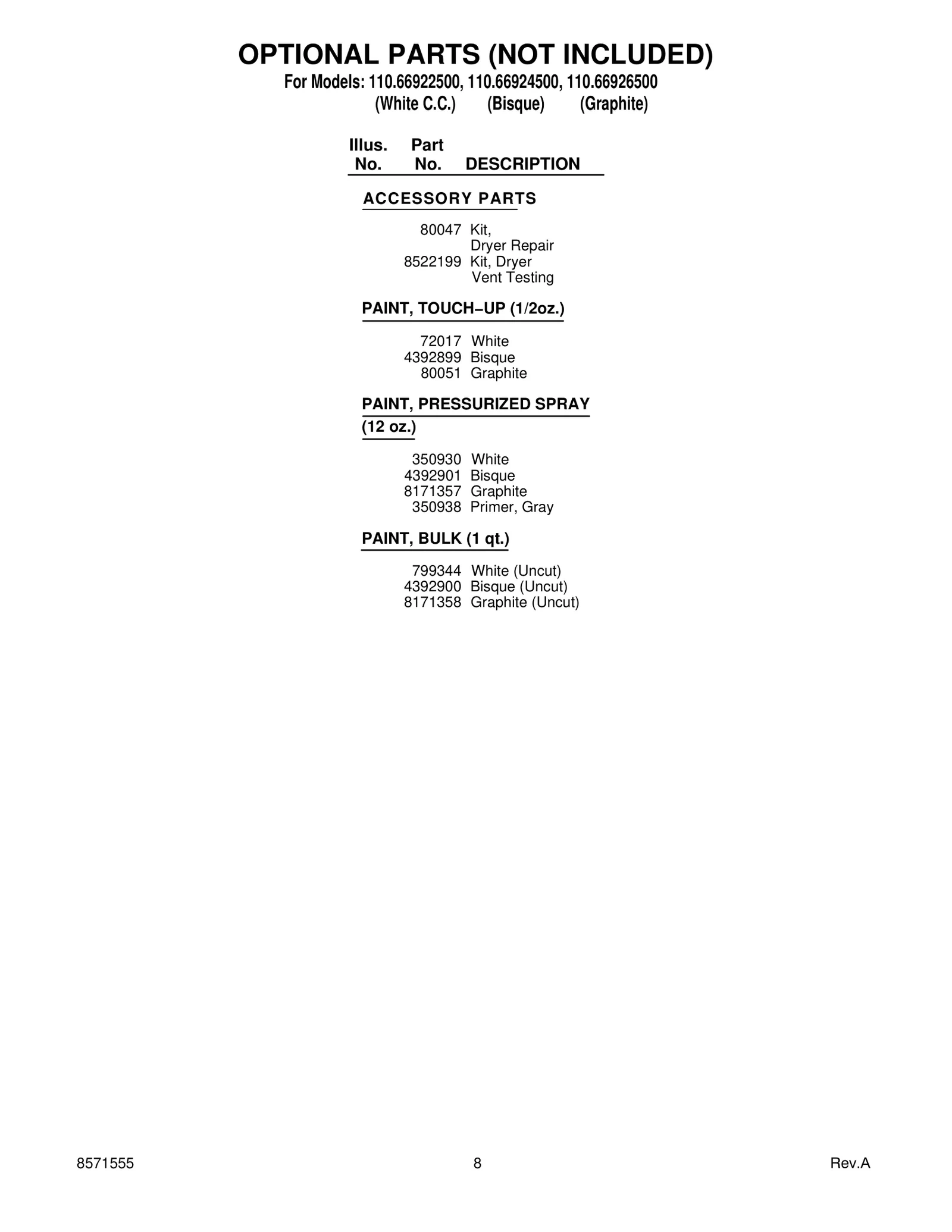 OPTIONAL PARTS (NOT INCLUDED)
For Models: 110.66922500, 110.66924500, 110.66926500
(White C.C.) (Bisque) (Graphite)

Illus. No. Part No. DESCRIPTION

ACCESSORY PARTS

80047 Kit, Dryer Repair
8522199 Kit, Dryer Vent Testing

PAINT, TOUCH–UP (1/2oz.)

72017 White
4392899 Bisque
80051 Graphite

PAINT, PRESSURIZED SPRAY (12 oz.)

350930 White
4392901 Bisque
8171357 Graphite
350938 Primer, Gray

PAINT, BULK (1 qt.)

799344 White (Uncut)
4392900 Bisque (Uncut)
8171358 Graphite (Uncut)

8571555 8 Rev.A